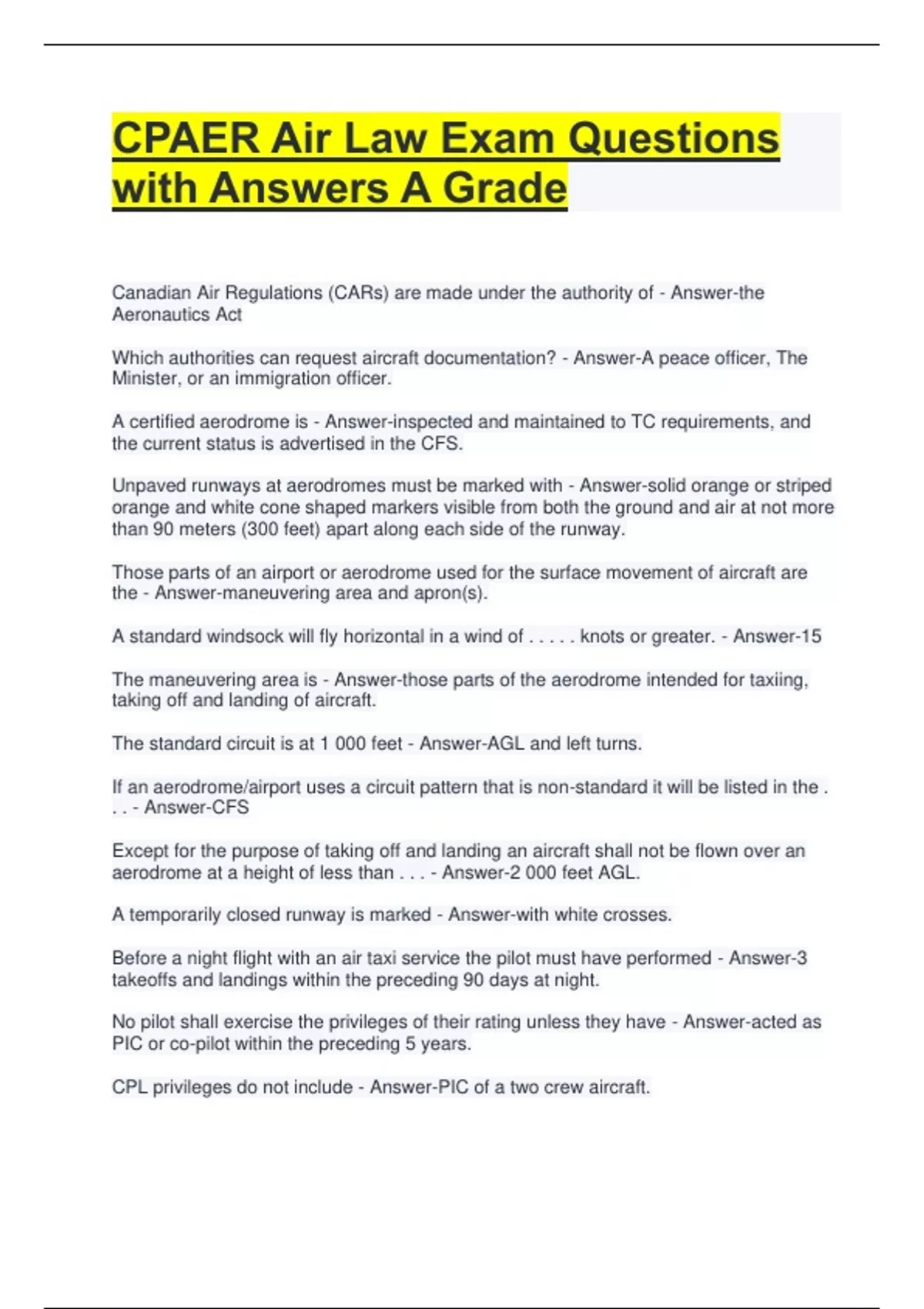 CPAER Air Law Exam Questions with Answers A Grade

Canadian Air Regulations (CARs) are made under the authority of - Answer-the Aeronautics Act

Which authorities can request aircraft documentation? - Answer-A peace officer, The Minister, or an immigration officer.

A certified aerodrome is - Answer-inspected and maintained to TC requirements, and the current status is advertised in the CFS.

Unpaved runways at aerodromes must be marked with - Answer-solid orange or striped orange and white cone shaped markers visible from both the ground and air at not more than 90 meters (300 feet) apart along each side of the runway.

Those parts of an airport or aerodrome used for the surface movement of aircraft are the - Answer-maneuvering area and apron(s).

A standard windsock will fly horizontal in a wind of . . . . . knots or greater. - Answer-15

The maneuvering area is - Answer-those parts of the aerodrome intended for taxiing, taking off and landing of aircraft.

The standard circuit is at 1 000 feet - Answer-AGL and left turns.

If an aerodrome/airport uses a circuit pattern that is non-standard it will be listed in the . . . - Answer-CFS

Except for the purpose of taking off and landing an aircraft shall not be flown over an aerodrome at a height of less than . . . - Answer-2 000 feet AGL.

A temporarily closed runway is marked - Answer-with white crosses.

Before a night flight with an air taxi service the pilot must have performed - Answer-3 takeoffs and landings within the preceding 90 days at night.

No pilot shall exercise the privileges of their rating unless they have - Answer-acted as PIC or co-pilot within the preceding 5 years.

CPL privileges do not include - Answer-PIC of a two crew aircraft.